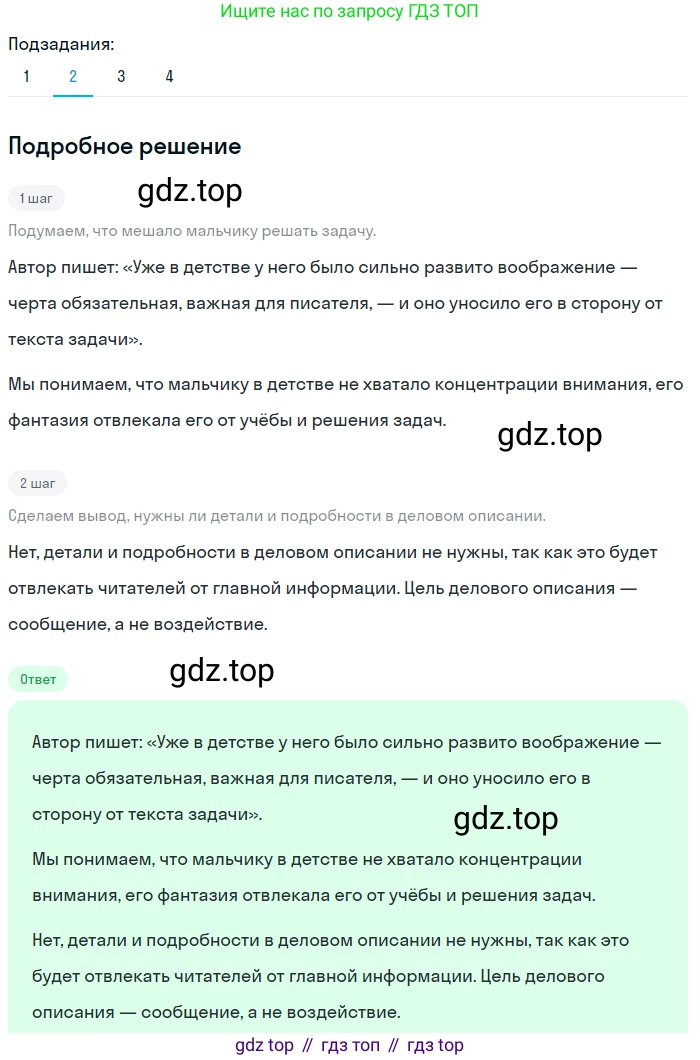 Ищите нас по запросу ГДЗ ТОП

Подзадания:
1 2 3 4

Подробное решение

1 шаг

gdz.top

Подумаем, что мешало мальчику решать задачу.

Автор пишет: «Уже в детстве у него было сильно развито воображение — черта обязательная, важная для писателя, — и оно уносило его в сторону от текста задачи».

Мы понимаем, что мальчику в детстве не хватало концентрации внимания, его фантазия отвлекала его от учёбы и решения задач.

gdz.top

2 шаг

Сделаем вывод, нужны ли детали и подробности в деловом описании.

Нет, детали и подробности в деловом описании не нужны, так как это будет отвлекать читателей от главной информации. Цель делового описания — сообщение, а не воздействие.

Ответ

gdz.top

Автор пишет: «Уже в детстве у него было сильно развито воображение — черта обязательная, важная для писателя, — и оно уносило его в сторону от текста задачи».

gdz.top

Мы понимаем, что мальчику в детстве не хватало концентрации внимания, его фантазия отвлекала его от учёбы и решения задач.

Нет, детали и подробности в деловом описании не нужны, так как это будет отвлекать читателей от главной информации. Цель делового описания — сообщение, а не воздействие.

gdz top // гдз топ // гдз top